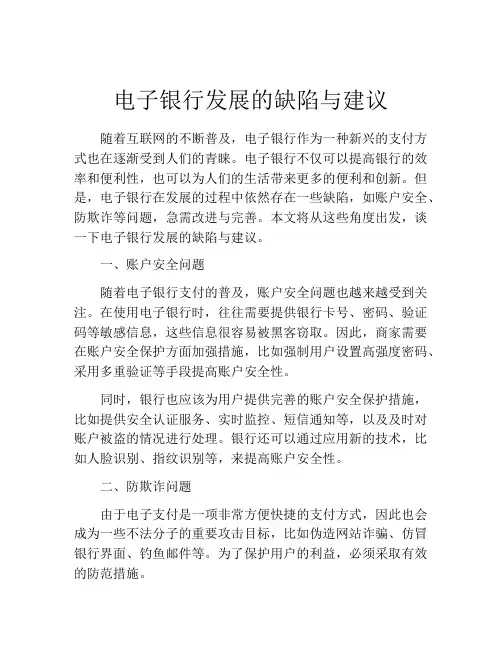 电子银行发展的缺陷与建议

随着互联网的不断普及，电子银行作为一种新兴的支付方式也在逐渐受到人们的青睐。电子银行不仅可以提高银行的效率和便利性，也可以为人们的生活带来更多的便利和创新。但是，电子银行在发展的过程中依然存在一些缺陷，如账户安全、防欺诈等问题，急需改进与完善。本文将从这些角度出发，谈一下电子银行发展的缺陷与建议。

一、账户安全问题

随着电子银行支付的普及，账户安全问题也越来越受到关注。在使用电子银行时，往往需要提供银行卡号、密码、验证码等敏感信息，这些信息很容易被黑客窃取。因此，商家需要在账户安全保护方面加强措施，比如强制用户设置高强度密码、采用多重验证等手段提高账户安全性。

同时，银行也应该为用户提供完善的账户安全保护措施，比如提供安全认证服务、实时监控、短信通知等，以及及时对账户被盗的情况进行处理。银行还可以通过应用新的技术，比如人脸识别、指纹识别等，来提高账户安全性。

二、防欺诈问题

由于电子支付是一项非常方便快捷的支付方式，因此也会成为一些不法分子的重要攻击目标，比如伪造网站诈骗、仿冒银行界面、钓鱼邮件等。为了保护用户的利益，必须采取有效的防范措施。